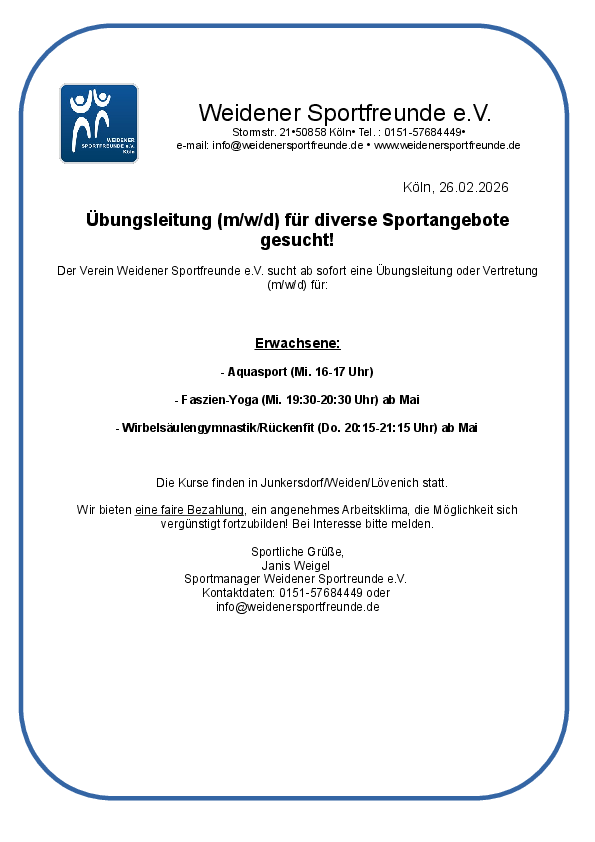 WEIDENER SPORTFREUNDE e.V. Köln

Weidener Sportfreunde e.V.
Stormstr. 21•50858 Köln• Tel.: 0151-57684449•
e-mail: info@weidenersportfreunde.de • www.weidenersportfreunde.de

Köln, 26.02.2026

Übungsleitung (m/w/d) für diverse Sportangebote gesucht!

Der Verein Weidener Sportfreunde e.V. sucht ab sofort eine Übungsleitung oder Vertretung (m/w/d) für:

Erwachsene:

- Aquasport (Mi. 16-17 Uhr)

- Faszien-Yoga (Mi. 19:30-20:30 Uhr) ab Mai

- Wirbelsäulengymnastik/Rückenfit (Do. 20:15-21:15 Uhr) ab Mai

Die Kurse finden in Junkersdorf/Weiden/Lövenich statt.

Wir bieten eine faire Bezahlung, ein angenehmes Arbeitsklima, die Möglichkeit sich vergünstigt fortzubilden! Bei Interesse bitte melden.

Sportliche Grüße,
Janis Weigel
Sportmanager Weidener Sportfreunde e.V.
Kontaktdaten: 0151-57684449 oder
info@weidenersportfreunde.de